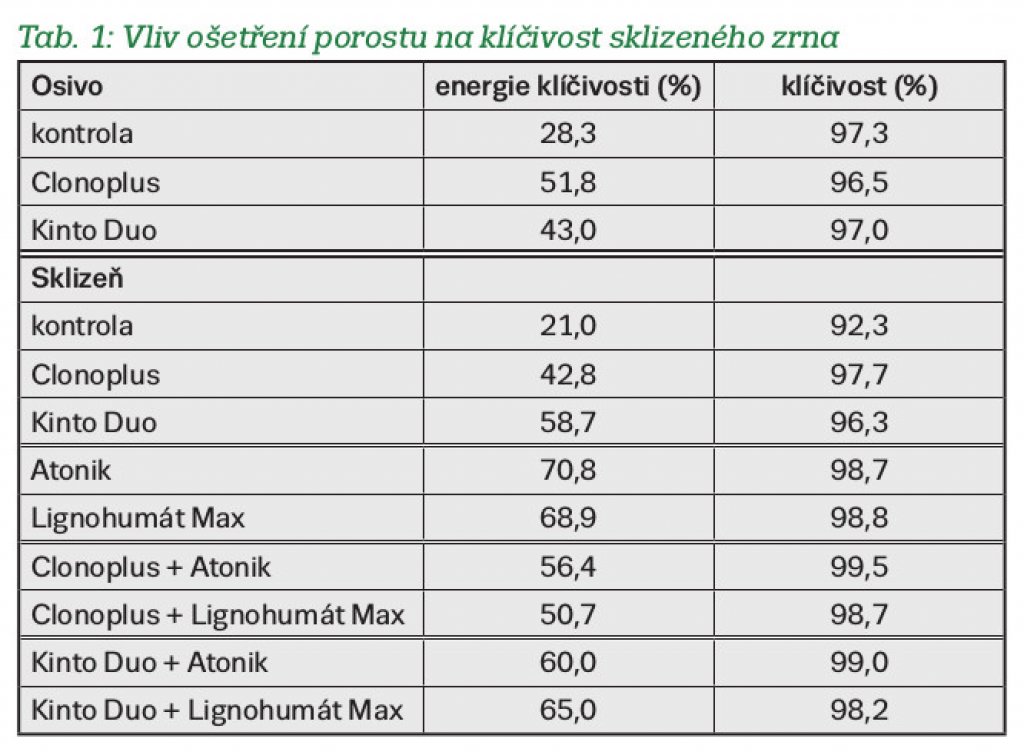 Tab. 1: Vliv ošetření porostu na klíčivost sklizeného zrna

| Osivo | energie klíčivosti (%) | klíčivost (%) |
|---|---|---|
| kontrola | 28,3 | 97,3 |
| Clonoplus | 51,8 | 96,5 |
| Kinto Duo | 43,0 | 97,0 |
| Sklizeň | | |
| kontrola | 21,0 | 92,3 |
| Clonoplus | 42,8 | 97,7 |
| Kinto Duo | 58,7 | 96,3 |
| Atonik | 70,8 | 98,7 |
| Lignohumát Max | 68,9 | 98,8 |
| Clonoplus + Atonik | 56,4 | 99,5 |
| Clonoplus + Lignohumát Max | 50,7 | 98,7 |
| Kinto Duo + Atonik | 60,0 | 99,0 |
| Kinto Duo + Lignohumát Max | 65,0 | 98,2 |